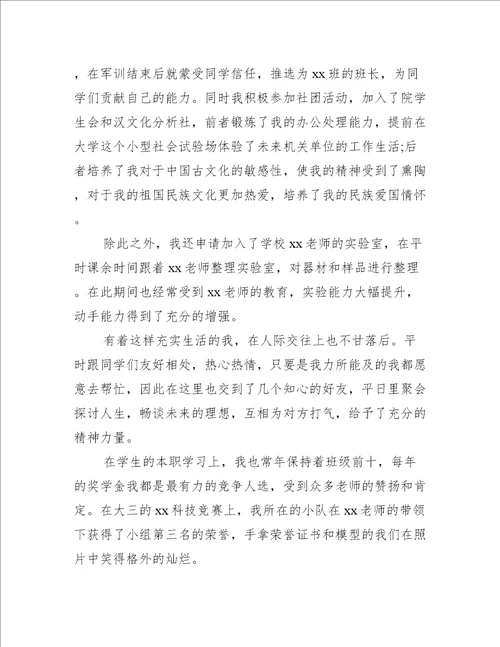 ，在军训结束后就蒙受同学信任，推选为xx班的班长，为同学们贡献自己的能力。同时我积极参加社团活动，加入了院学生会和汉文化分析社，前者锻炼了我的办公处理能力，提前在大学这个小型社会试验场体验了未来机关单位的工作生活;后者培养了我对于中国古文化的敏感性，使我的精神受到了熏陶，对于我的祖国民族文化更加热爱，培养了我的民族爱国情怀。

除此之外，我还申请加入了学校xx老师的实验室，在平时课余时间跟着xx老师整理实验室，对器材和样品进行整理。在此期间也经常受到xx老师的教育，实验能力大幅提升，动手能力得到了充分的增强。

有着这样充实生活的我，在人际交往上也不甘落后。平时跟同学们友好相处，热心热情，只要是我力所能及的我都愿意去帮忙，因此在这里也交到了几个知心的好友，平日里聚会探讨人生，畅谈未来的理想，互相为对方打气，给予了充分的精神力量。

在学生的本职学习上，我也常年保持着班级前十，每年的奖学金我都是最有力的竞争人选，受到众多老师的赞扬和肯定。在大三的xx科技竞赛上，我所在的小队在xx老师的带领下获得了小组第三名的荣誉，手拿荣誉证书和模型的我们在照片中笑得格外的灿烂。